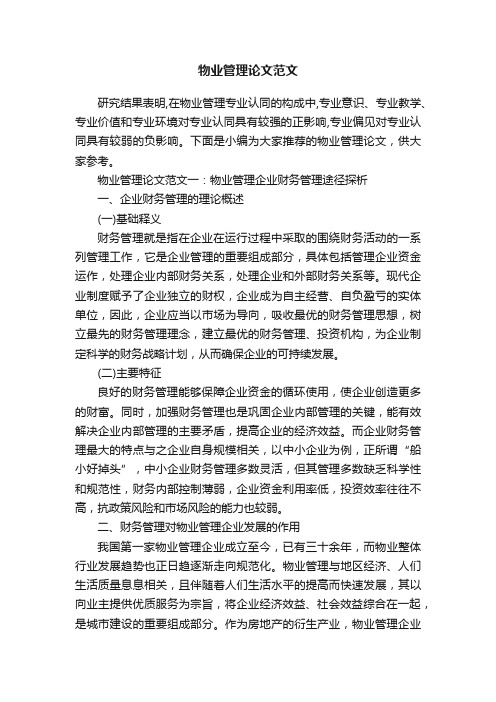 物业管理论文范文

研究结果表明,在物业管理专业认同的构成中,专业意识、专业教学、专业价值和专业环境对专业认同具有较强的正影响,专业偏见对专业认同具有较弱的负影响。下面是小编为大家推荐的物业管理论文，供大家参考。

物业管理论文范文一：物业管理企业财务管理途径探析

一、企业财务管理的理论概述

(一)基础释义

财务管理就是指在企业在运行过程中采取的围绕财务活动的一系列管理工作，它是企业管理的重要组成部分，具体包括管理企业资金运作，处理企业内部财务关系，处理企业和外部财务关系等。现代企业制度赋予了企业独立的财权，企业成为自主经营、自负盈亏的实体单位，因此，企业应当以市场为导向，吸收最优的财务管理思想，树立最先的财务管理理念，建立最优的财务管理、投资机构，为企业制定科学的财务战略计划，从而确保企业的可持续发展。

(二)主要特征

良好的财务管理能够保障企业资金的循环使用，使企业创造更多的财富。同时，加强财务管理也是巩固企业内部管理的关键，能有效解决企业内部管理的主要矛盾，提高企业的经济效益。而企业财务管理最大的特点与之企业自身规模相关，以中小企业为例，正所谓“船小好掉头”，中小企业财务管理多数灵活，但其管理多数缺乏科学性和规范性，财务内部控制薄弱，企业资金利用率低，投资效率往往不高，抗政策风险和市场风险的能力也较弱。

二、财务管理对物业管理企业发展的作用

我国第一家物业管理企业成立至今，已有三十余年，而物业整体行业发展趋势也正日趋逐渐走向规范化。物业管理与地区经济、人们生活质量息息相关，且伴随着人们生活水平的提高而快速发展，其以向业主提供优质服务为宗旨，将企业经济效益、社会效益综合在一起，是城市建设的重要组成部分。作为房地产的衍生产业，物业管理企业